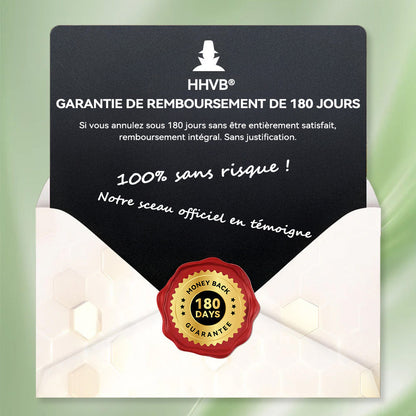 HHVB®
GARANTIE DE REMBOURSEMENT DE 180 JOURS

Si vous annulez sous 180 jours sans être entièrement satisfait, remboursement intégral. Sans justification.

100% sans risque !
Notre sceau officiel en témoigne

MONEY BACK
180
DAYS
GUARANTEE